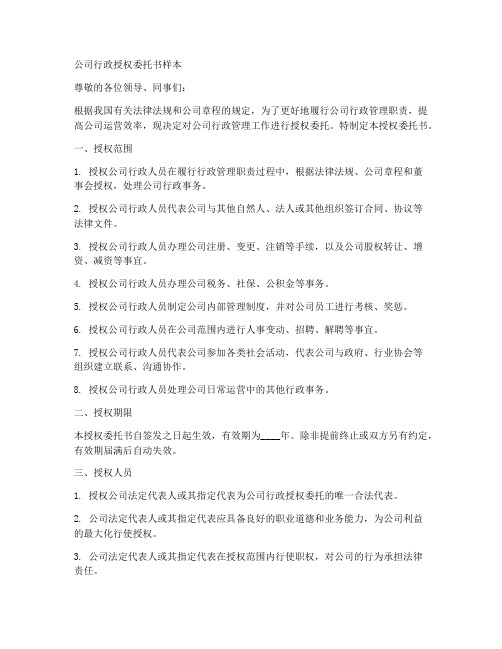 公司行政授权委托书样本

尊敬的各位领导、同事们：

根据我国有关法律法规和公司章程的规定，为了更好地履行公司行政管理职责，提高公司运营效率，现决定对公司行政管理工作进行授权委托。特制定本授权委托书。

一、授权范围

1. 授权公司行政人员在履行行政管理职责过程中，根据法律法规、公司章程和董事会授权，处理公司行政事务。

2. 授权公司行政人员代表公司与其他自然人、法人或其他组织签订合同、协议等法律文件。

3. 授权公司行政人员办理公司注册、变更、注销等手续，以及公司股权转让、增资、减资等事宜。

4. 授权公司行政人员办理公司税务、社保、公积金等事务。

5. 授权公司行政人员制定公司内部管理制度，并对公司员工进行考核、奖惩。

6. 授权公司行政人员在公司范围内进行人事变动、招聘、解聘等事宜。

7. 授权公司行政人员代表公司参加各类社会活动，代表公司与政府、行业协会等组织建立联系、沟通协作。

8. 授权公司行政人员处理公司日常运营中的其他行政事务。

二、授权期限

本授权委托书自签发之日起生效，有效期为____年。除非提前终止或双方另有约定，有效期届满后自动失效。

三、授权人员

1. 授权公司法定代表人或其指定代表为公司行政授权委托的唯一合法代表。

2. 公司法定代表人或其指定代表应具备良好的职业道德和业务能力，为公司利益的最大化行使授权。

3. 公司法定代表人或其指定代表在授权范围内行使职权，对公司的行为承担法律责任。